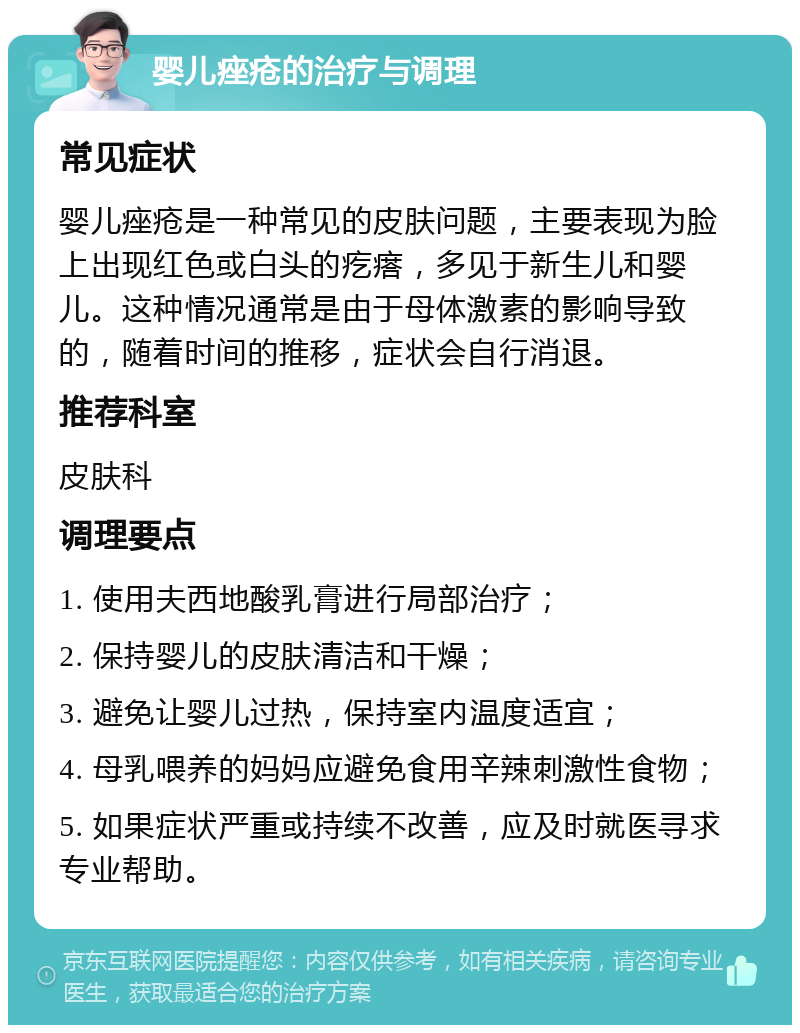 婴儿痤疮的治疗与调理

常见症状

婴儿痤疮是一种常见的皮肤问题，主要表现为脸上出现红色或白头的疙瘩，多见于新生儿和婴儿。这种情况通常是由于母体激素的影响导致的，随着时间的推移，症状会自行消退。

推荐科室

皮肤科

调理要点

1. 使用夫西地酸乳膏进行局部治疗；

2. 保持婴儿的皮肤清洁和干燥；

3. 避免让婴儿过热，保持室内温度适宜；

4. 母乳喂养的妈妈应避免食用辛辣刺激性食物；

5. 如果症状严重或持续不改善，应及时就医寻求专业帮助。

京东互联网医院提醒您：内容仅供参考，如有相关疾病，请咨询专业医生，获取最适合您的治疗方案